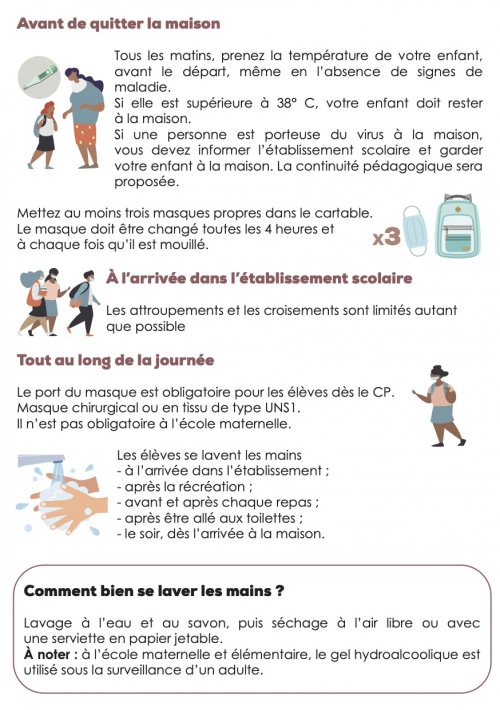 Avant de quitter la maison

Tous les matins, prenez la température de votre enfant, avant le départ, même en l'absence de signes de maladie.
Si elle est supérieure à 38° C, votre enfant doit rester à la maison.
Si une personne est porteuse du virus à la maison, vous devez informer l'établissement scolaire et garder votre enfant à la maison. La continuité pédagogique sera proposée.

Mettez au moins trois masques propres dans le cartable.
Le masque doit être changé toutes les 4 heures et à chaque fois qu'il est mouillé.

x3

À l'arrivée dans l'établissement scolaire

Les attroupements et les croisements sont limités autant que possible

Tout au long de la journée

Le port du masque est obligatoire pour les élèves dès le CP.
Masque chirurgical ou en tissu de type UNS1.
Il n'est pas obligatoire à l'école maternelle.

Les élèves se lavent les mains
- à l'arrivée dans l'établissement ;
- après la récréation ;
- avant et après chaque repas ;
- après être allé aux toilettes ;
- le soir, dès l'arrivée à la maison.

Comment bien se laver les mains ?

Lavage à l'eau et au savon, puis séchage à l'air libre ou avec une serviette en papier jetable.
À noter : à l'école maternelle et élémentaire, le gel hydroalcoolique est utilisé sous la surveillance d'un adulte.